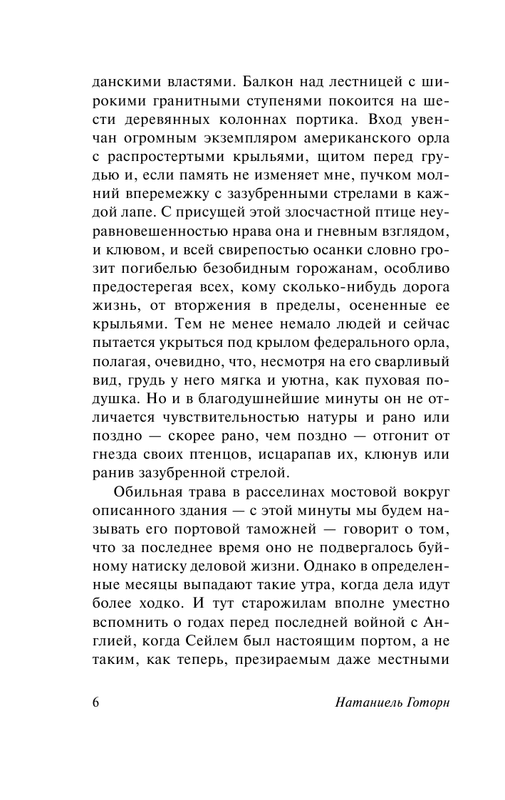 данскими властями. Балкон над лестницей с широкими гранитными ступенями покоится на шести деревянных колоннах портика. Вход увенчан огромным экземпляром американского орла с распростертыми крыльями, щитом перед грудью и, если память не изменяет мне, пучком молний вперемежку с зазубренными стрелами в каждой лапе. С присущей этой злосчастной птице неуравновешенностью нрава она и гневным взглядом, и клювом, и всей свирепостью осанки словно грозит погибелью безобидным горожанам, особливо предостерегая всех, кому сколько-нибудь дорога жизнь, от вторжения в пределы, осененные ее крыльями. Тем не менее немало людей и сейчас пытается укрыться под крылом федерального орла, полагая, очевидно, что, несмотря на его сварливый вид, грудь у него мягка и уютна, как пуховая подушка. Но и в благодушнейшие минуты он не отличается чувствительностью натуры и рано или поздно — скорее рано, чем поздно — отгонит от гнезда своих птенцов, исцарапав их, клюнув или ранив зазубренной стрелой.

Обильная трава в расселинах мостовой вокруг описанного здания — с этой минуты мы будем называть его портовой таможней — говорит о том, что за последнее время оно не подвергалось буйному натиску деловой жизни. Однако в определенные месяцы выпадают такие утра, когда дела идут более ходко. И тут старожилам вполне уместно вспомнить о годах перед последней войной с Англией, когда Сейлем был настоящим портом, а не таким, как теперь, презираемым даже местными

6

Натаниель Готорн